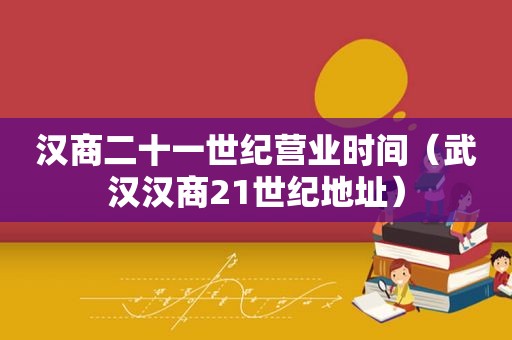 汉商二十一世纪营业时间（武汉汉商21世纪地址）